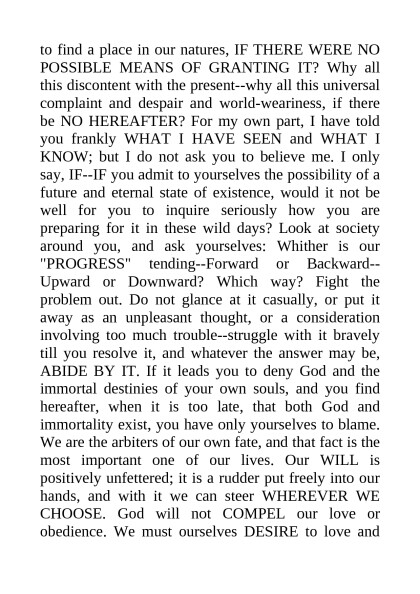 to find a place in our natures, IF THERE WERE NO POSSIBLE MEANS OF GRANTING IT? Why all this discontent with the present--why all this universal complaint and despair and world-weariness, if there be NO HEREAFTER? For my own part, I have told you frankly WHAT I HAVE SEEN and WHAT I KNOW; but I do not ask you to believe me. I only say, IF--IF you admit to yourselves the possibility of a future and eternal state of existence, would it not be well for you to inquire seriously how you are preparing for it in these wild days? Look at society around you, and ask yourselves: Whither is our "PROGRESS" tending--Forward or Backward--Upward or Downward? Which way? Fight the problem out. Do not glance at it casually, or put it away as an unpleasant thought, or a consideration involving too much trouble--struggle with it bravely till you resolve it, and whatever the answer may be, ABIDE BY IT. If it leads you to deny God and the immortal destinies of your own souls, and you find hereafter, when it is too late, that both God and immortality exist, you have only yourselves to blame. We are the arbiters of our own fate, and that fact is the most important one of our lives. Our WILL is positively unfettered; it is a rudder put freely into our hands, and with it we can steer WHEREVER WE CHOOSE. God will not COMPEL our love or obedience. We must ourselves DESIRE to love and